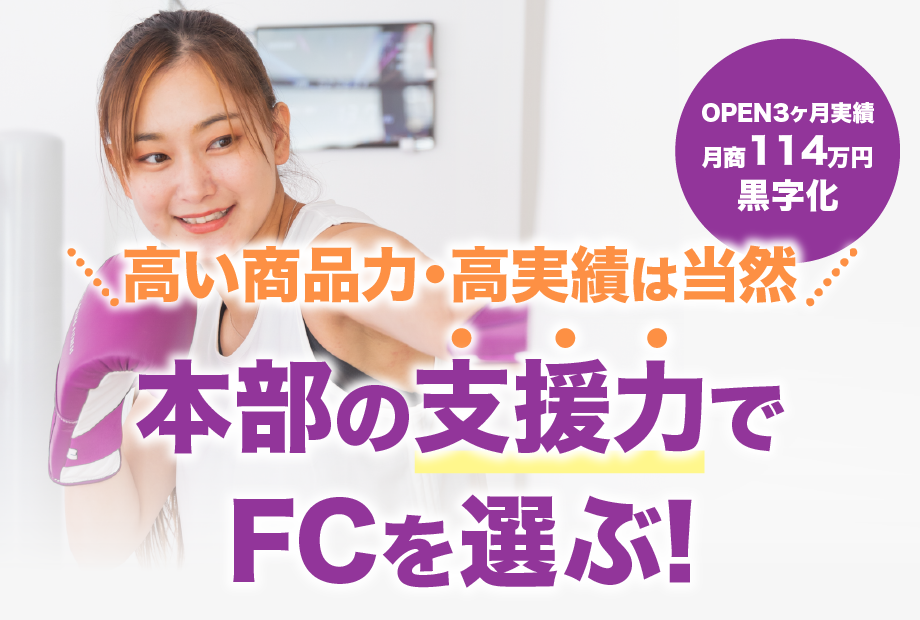 OPEN3ヶ月実績
月商114万円
黒字化

高い商品力・高実績は当然

本部の支援力で
FCを選ぶ!